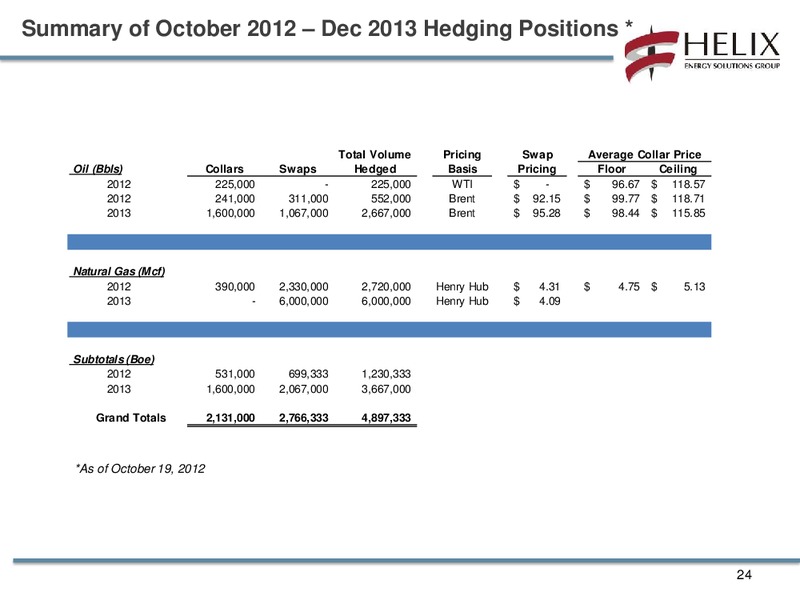 Summary of October 2012 – Dec 2013 Hedging Positions *

HELIX
ENERGY SOLUTIONS GROUP

| Oil (Bbls) | Collars | Swaps | Total Volume Hedged | Pricing Basis | Swap Pricing | Average Collar Price Floor | Average Collar Price Ceiling |
|---|---|---|---|---|---|---|---|
| 2012 | 225,000 | - | 225,000 | WTI | $ - | $ 96.67 | $ 118.57 |
| 2012 | 241,000 | 311,000 | 552,000 | Brent | $ 92.15 | $ 99.77 | $ 118.71 |
| 2013 | 1,600,000 | 1,067,000 | 2,667,000 | Brent | $ 95.28 | $ 98.44 | $ 115.85 |
| Natural Gas (Mcf) | | | | | | | |
| 2012 | 390,000 | 2,330,000 | 2,720,000 | Henry Hub | $ 4.31 | $ 4.75 | $ 5.13 |
| 2013 | - | 6,000,000 | 6,000,000 | Henry Hub | $ 4.09 | | |
| Subtotals (Boe) | | | | | | | |
| 2012 | 531,000 | 699,333 | 1,230,333 | | | | |
| 2013 | 1,600,000 | 2,067,000 | 3,667,000 | | | | |
| Grand Totals | 2,131,000 | 2,766,333 | 4,897,333 | | | | |

*As of October 19, 2012

24